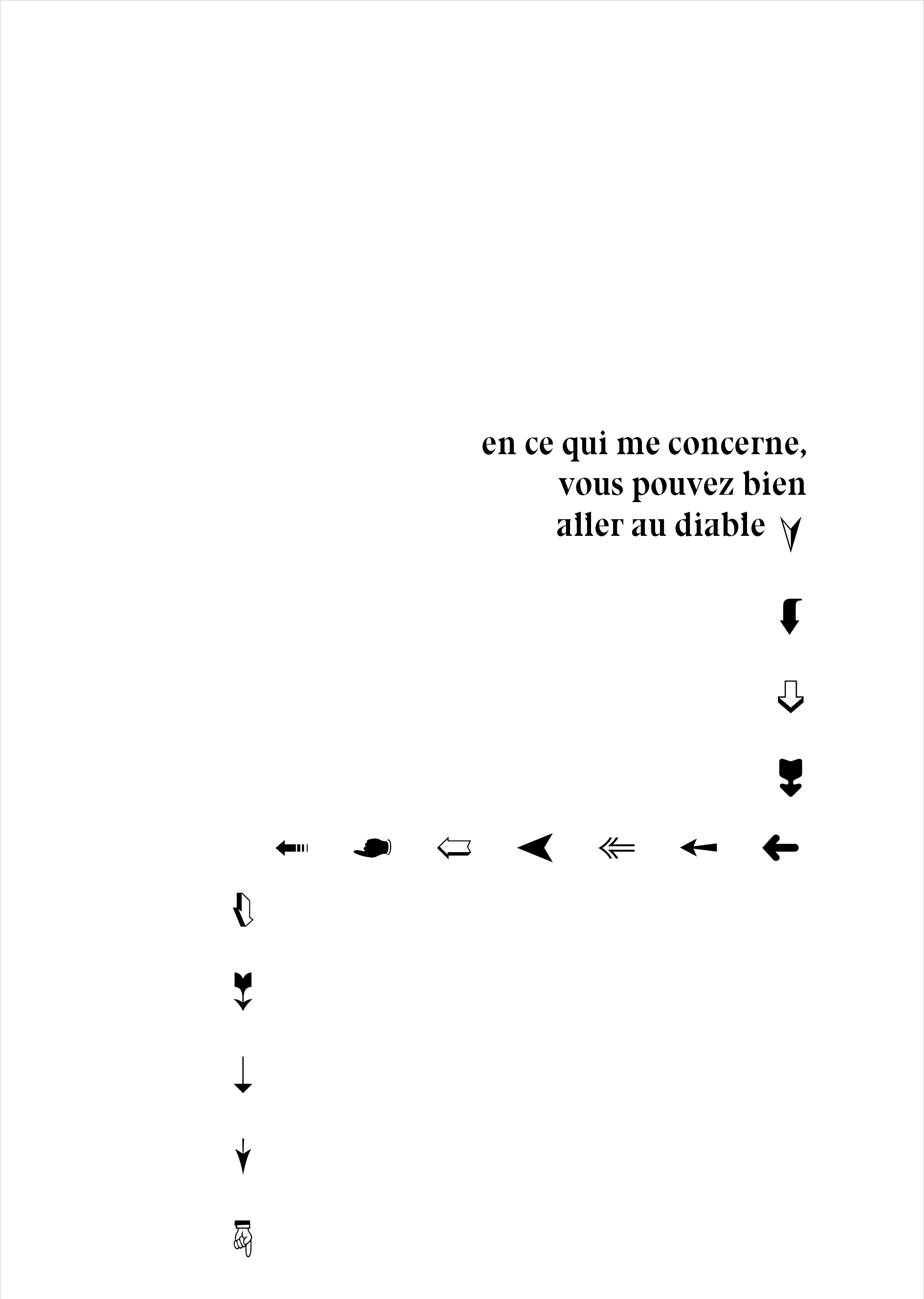 en ce qui me concerne,
vous pouvez bien
aller au diable